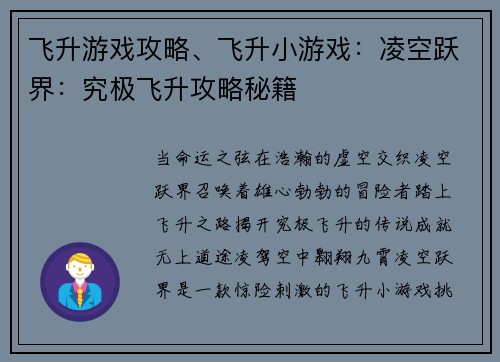 飞升游戏攻略、飞升小游戏：凌空跃界：究极飞升攻略秘籍

当命运之弦在浩瀚的虚空交织凌空跃界召唤着雄心勃勃的冒险者踏上飞升之路揭开究极飞升的传说成就无上道途凌驾空中翱翔九霄凌空跃界是一款惊险刺激的飞升小游戏挑